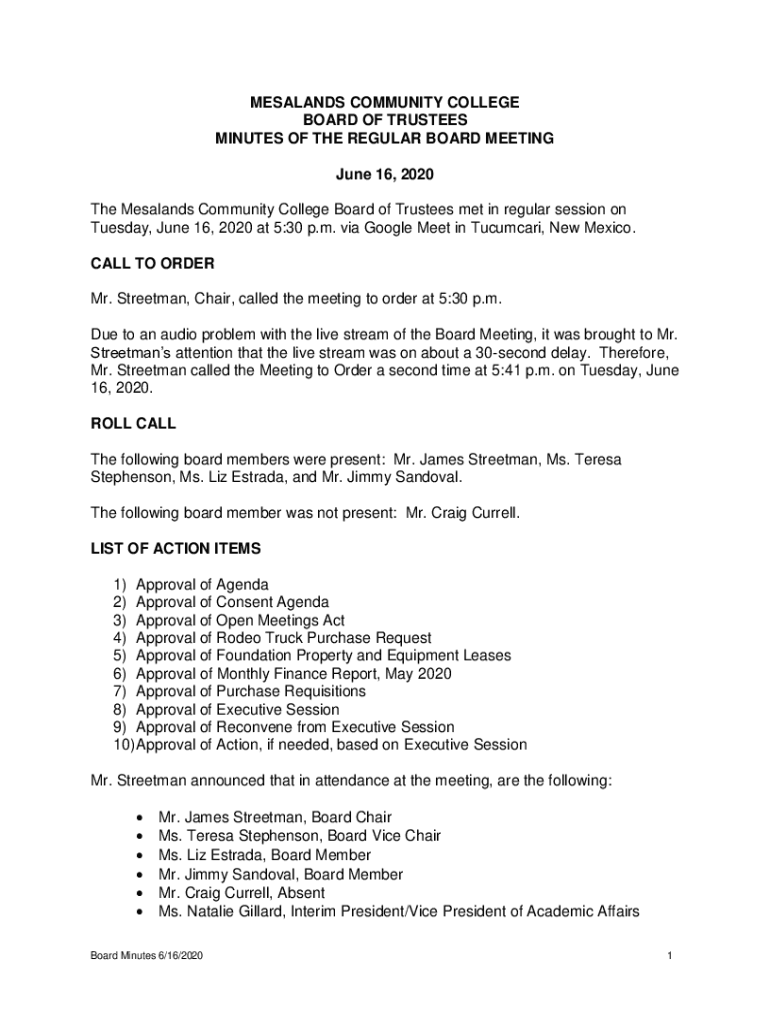 MESALANDS COMMUNITY COLLEGE
BOARD OF TRUSTEES
MINUTES OF THE REGULAR BOARD MEETING

June 16, 2020

The Mesalands Community College Board of Trustees met in regular session on Tuesday, June 16, 2020 at 5:30 p.m. via Google Meet in Tucumcari, New Mexico.

CALL TO ORDER

Mr. Streetman, Chair, called the meeting to order at 5:30 p.m.

Due to an audio problem with the live stream of the Board Meeting, it was brought to Mr. Streetman's attention that the live stream was on about a 30-second delay. Therefore, Mr. Streetman called the Meeting to Order a second time at 5:41 p.m. on Tuesday, June 16, 2020.

ROLL CALL

The following board members were present: Mr. James Streetman, Ms. Teresa Stephenson, Ms. Liz Estrada, and Mr. Jimmy Sandoval.

The following board member was not present: Mr. Craig Currell.

LIST OF ACTION ITEMS

1) Approval of Agenda
2) Approval of Consent Agenda
3) Approval of Open Meetings Act
4) Approval of Rodeo Truck Purchase Request
5) Approval of Foundation Property and Equipment Leases
6) Approval of Monthly Finance Report, May 2020
7) Approval of Purchase Requisitions
8) Approval of Executive Session
9) Approval of Reconvene from Executive Session
10) Approval of Action, if needed, based on Executive Session

Mr. Streetman announced that in attendance at the meeting, are the following:

• Mr. James Streetman, Board Chair
• Ms. Teresa Stephenson, Board Vice Chair
• Ms. Liz Estrada, Board Member
• Mr. Jimmy Sandoval, Board Member
• Mr. Craig Currell, Absent
• Ms. Natalie Gillard, Interim President/Vice President of Academic Affairs

Board Minutes 6/16/2020

1